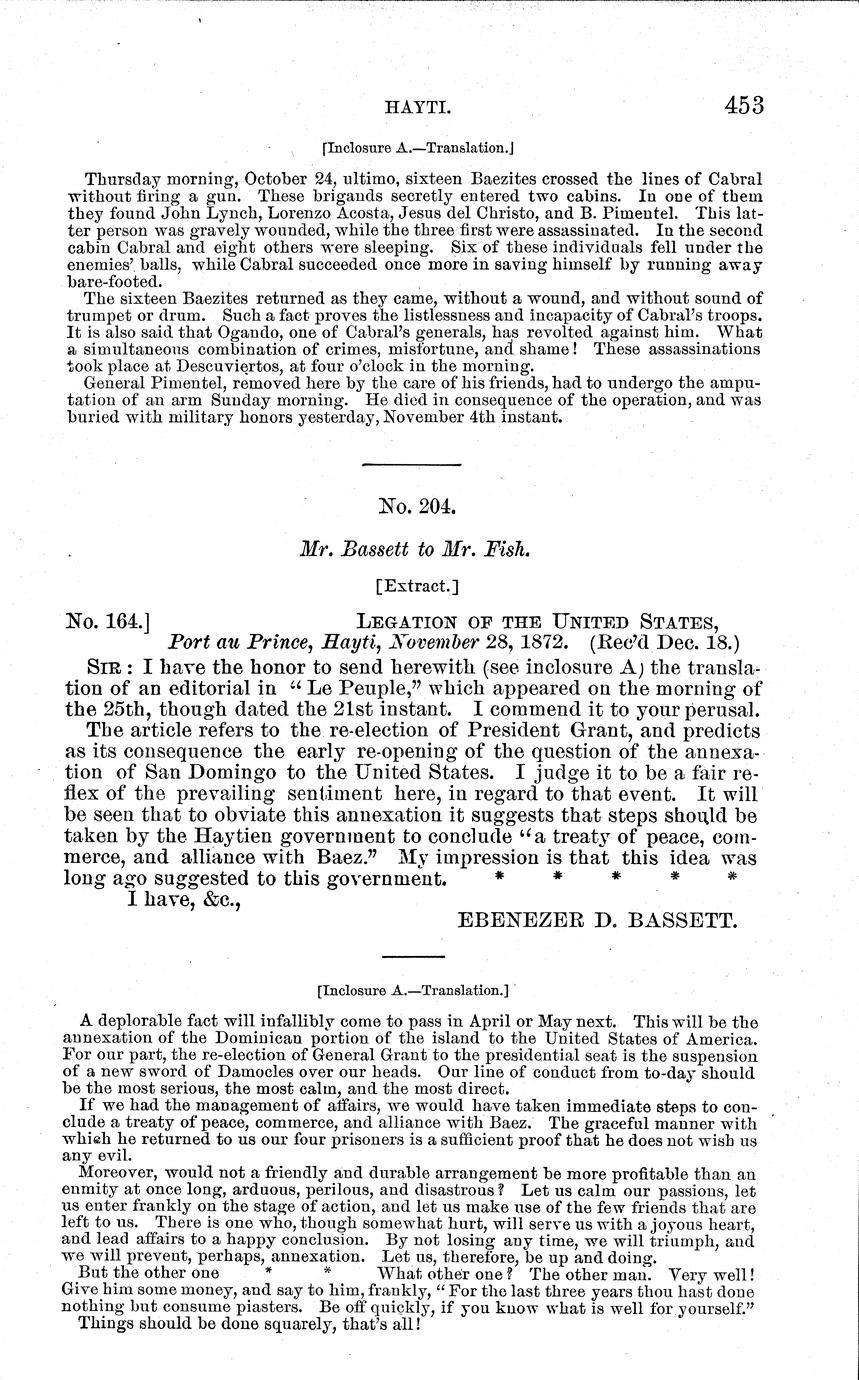 HAYTI. 453

[Inclosure A.—Translation.]

Thursday morning, October 24, ultimo, sixteen Baezites crossed the lines of Cabral without firing a gun. These brigands secretly entered two cabins. In one of them they found John Lynch, Lorenzo Acosta, Jesus del Christo, and B. Pimentel. This latter person was gravely wounded, while the three first were assassinated. In the second cabin Cabral and eight others were sleeping. Six of these individuals fell under the enemies' balls, while Cabral succeeded once more in saving himself by running away bare-footed.

The sixteen Baezites returned as they came, without a wound, and without sound of trumpet or drum. Such a fact proves the listlessness and incapacity of Cabral's troops. It is also said that Ogando, one of Cabral's generals, has revolted against him. What a simultaneous combination of crimes, misfortune, and shame! These assassinations took place at Descuviertos, at four o'clock in the morning.

General Pimentel, removed here by the care of his friends, had to undergo the amputation of an arm Sunday morning. He died in consequence of the operation, and was buried with military honors yesterday, November 4th instant.

No. 204.

Mr. Bassett to Mr. Fish.

[Extract.]

No. 164.] LEGATION OF THE UNITED STATES, Port au Prince, Hayti, November 28, 1872. (Rec'd Dec. 18.)

SIR: I have the honor to send herewith (see inclosure A) the translation of an editorial in "Le Peuple," which appeared on the morning of the 25th, though dated the 21st instant. I commend it to your perusal.

The article refers to the re-election of President Grant, and predicts as its consequence the early re-opening of the question of the annexation of San Domingo to the United States. I judge it to be a fair reflex of the prevailing sentiment here, in regard to that event. It will be seen that to obviate this annexation it suggests that steps should be taken by the Haytien government to conclude "a treaty of peace, commerce, and alliance with Baez." My impression is that this idea was long ago suggested to this government. * * * * *

I have, &c.,

EBENEZER D. BASSETT.

[Inclosure A.—Translation.]

A deplorable fact will infallibly come to pass in April or May next. This will be the annexation of the Dominican portion of the island to the United States of America. For our part, the re-election of General Grant to the presidential seat is the suspension of a new sword of Damocles over our heads. Our line of conduct from to-day should be the most serious, the most calm, and the most direct.

If we had the management of affairs, we would have taken immediate steps to conclude a treaty of peace, commerce, and alliance with Baez. The graceful manner with which he returned to us our four prisoners is a sufficient proof that he does not wish us any evil.

Moreover, would not a friendly and durable arrangement be more profitable than an enmity at once long, arduous, perilous, and disastrous? Let us calm our passions, let us enter frankly on the stage of action, and let us make use of the few friends that are left to us. There is one who, though somewhat hurt, will serve us with a joyous heart, and lead affairs to a happy conclusion. By not losing any time, we will triumph, and we will prevent, perhaps, annexation. Let us, therefore, be up and doing.

But the other one * * What other one? The other man. Very well! Give him some money, and say to him, frankly, "For the last three years thou hast done nothing but consume piasters. Be off quickly, if you know what is well for yourself."

Things should be done squarely, that's all!